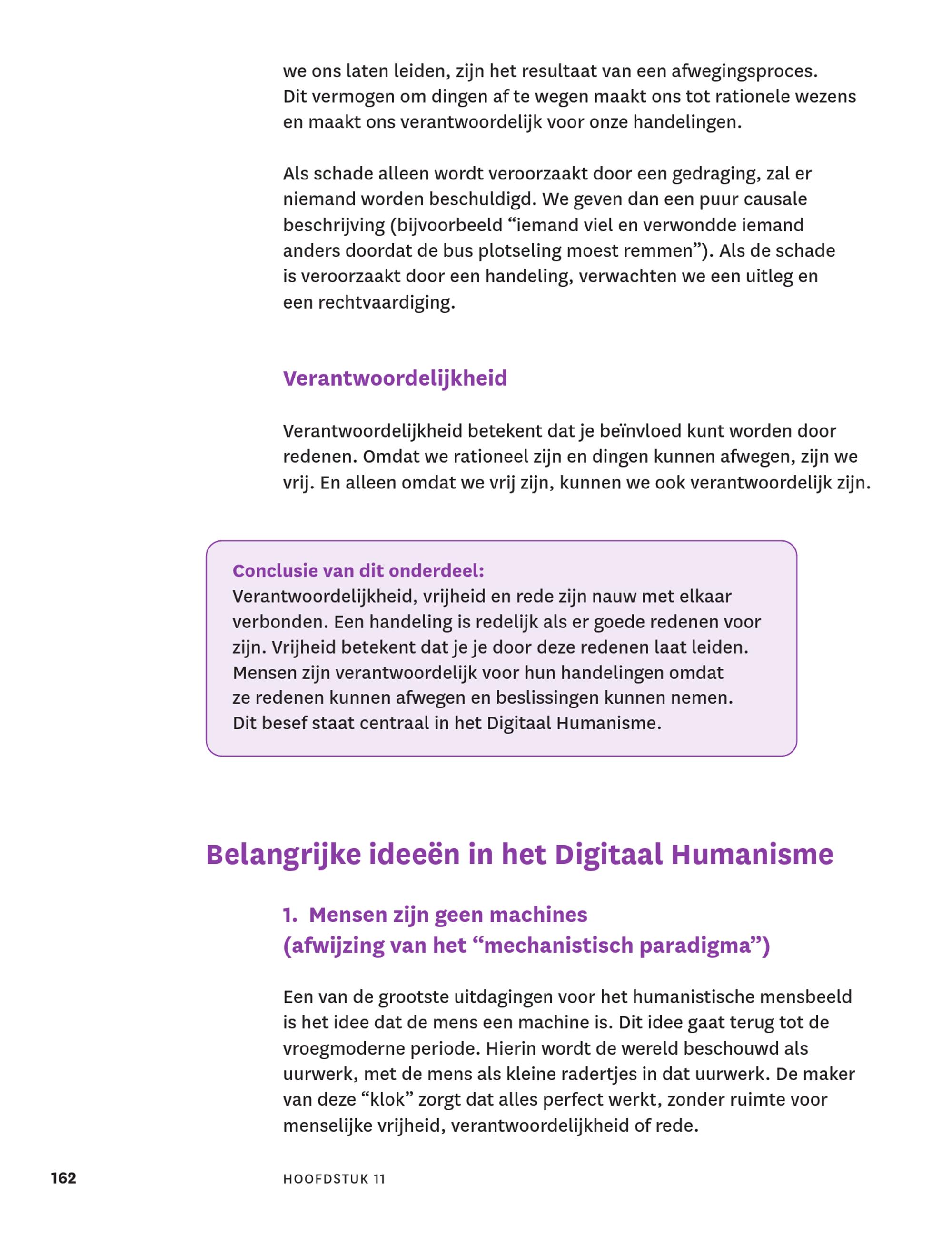 we ons laten leiden, zijn het resultaat van een afwegingsproces. Dit vermogen om dingen af te wegen maakt ons tot rationele wezens en maakt ons verantwoordelijk voor onze handelingen.

Als schade alleen wordt veroorzaakt door een gedraging, zal er niemand worden beschuldigd. We geven dan een puur causale beschrijving (bijvoorbeeld “iemand viel en verwondde iemand anders doordat de bus plotseling moest remmen”). Als de schade is veroorzaakt door een handeling, verwachten we een uitleg en een rechtvaardiging.

Verantwoordelijkheid

Verantwoordelijkheid betekent dat je beïnvloed kunt worden door redenen. Omdat we rationeel zijn en dingen kunnen afwegen, zijn we vrij. En alleen omdat we vrij zijn, kunnen we ook verantwoordelijk zijn.

Conclusie van dit onderdeel:
Verantwoordelijkheid, vrijheid en rede zijn nauw met elkaar verbonden. Een handeling is redelijk als er goede redenen voor zijn. Vrijheid betekent dat je je door deze redenen laat leiden. Mensen zijn verantwoordelijk voor hun handelingen omdat ze redenen kunnen afwegen en beslissingen kunnen nemen. Dit besef staat centraal in het Digitaal Humanisme.

Belangrijke ideeën in het Digitaal Humanisme

1. Mensen zijn geen machines (afwijzing van het “mechanistisch paradigma”)

Een van de grootste uitdagingen voor het humanistische mensbeeld is het idee dat de mens een machine is. Dit idee gaat terug tot de vroegmoderne periode. Hierin wordt de wereld beschouwd als uurwerk, met de mens als kleine radertjes in dat uurwerk. De maker van deze “klok” zorgt dat alles perfect werkt, zonder ruimte voor menselijke vrijheid, verantwoordelijkheid of rede.

162 HOOFDSTUK 11